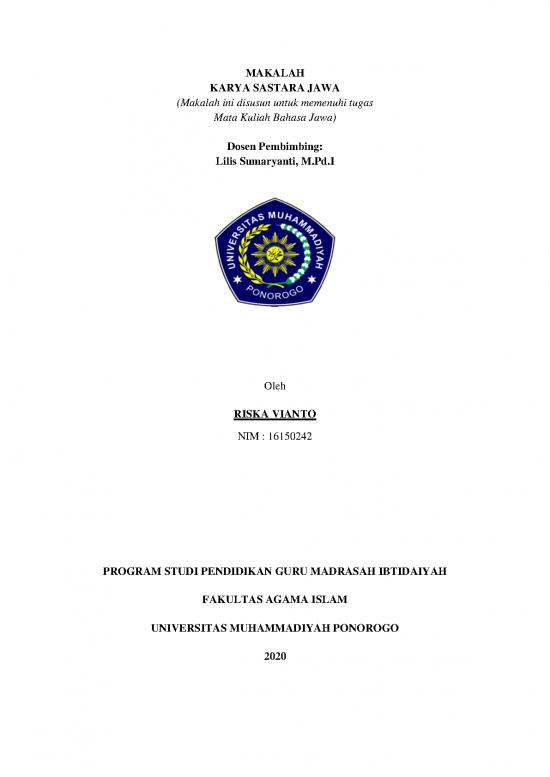 MAKALAH
KARYA SASTARA JAWA
(Makalah ini disusun untuk memenuhi tugas
Mata Kuliah Bahasa Jawa)

Dosen Pembimbing:
Lilis Sumaryanti, M.Pd.I

UNIVERSITAS MUHAMMADIYAH
PONOROGO

Oleh

RISKA VIANTO

NIM : 16150242

PROGRAM STUDI PENDIDIKAN GURU MADRASAH IBTIDAIYAH

FAKULTAS AGAMA ISLAM

UNIVERSITAS MUHAMMADIYAH PONOROGO

2020